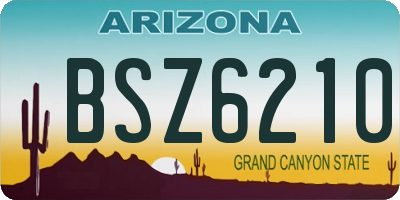 ARIZONA

BSZ6210

GRAND CANYON STATE